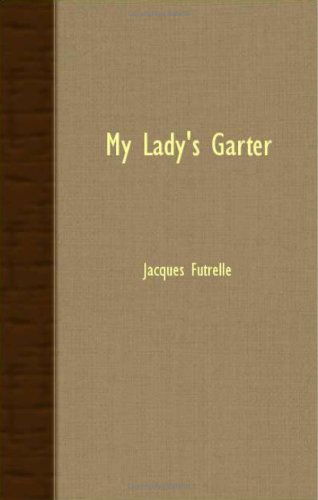 My Lady's Garter

Jacques Futrelle